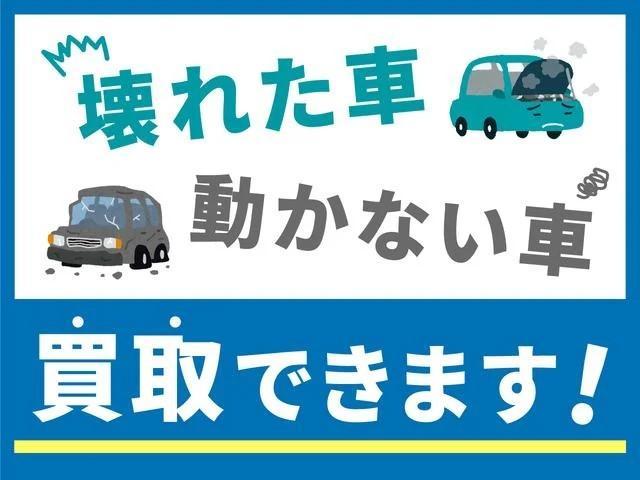 壊れた車

動かない車

買取できます!